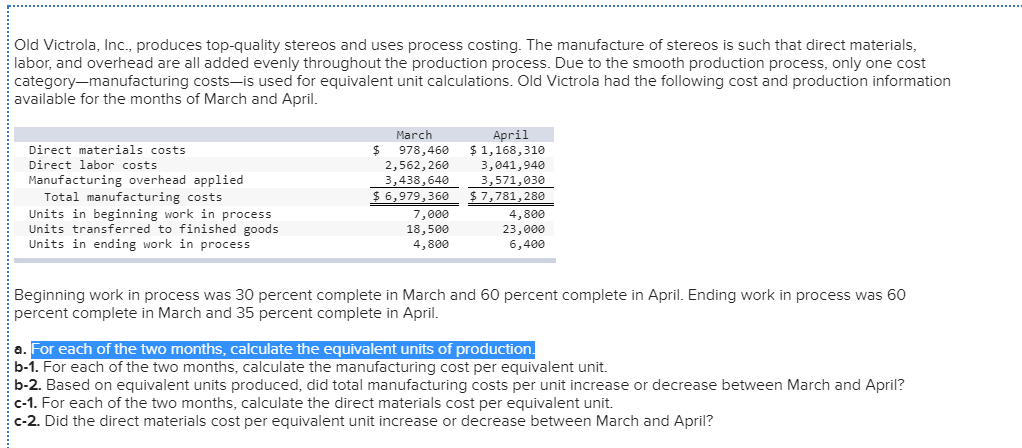 Old Victrola, Inc., produces top-quality stereos and uses process costing. The manufacture of stereos is such that direct materials, labor, and overhead are all added evenly throughout the production process. Due to the smooth production process, only one cost category—manufacturing costs—is used for equivalent unit calculations. Old Victrola had the following cost and production information available for the months of March and April.

| | March | April |
|---|---|---|
| Direct materials costs | $ 978,460 | $ 1,168,310 |
| Direct labor costs | 2,562,260 | 3,041,940 |
| Manufacturing overhead applied | 3,438,640 | 3,571,030 |
| Total manufacturing costs | $ 6,979,360 | $ 7,781,280 |
| Units in beginning work in process | 7,000 | 4,800 |
| Units transferred to finished goods | 18,500 | 23,000 |
| Units in ending work in process | 4,800 | 6,400 |

Beginning work in process was 30 percent complete in March and 60 percent complete in April. Ending work in process was 60 percent complete in March and 35 percent complete in April.

a. For each of the two months, calculate the equivalent units of production.
b-1. For each of the two months, calculate the manufacturing cost per equivalent unit.
b-2. Based on equivalent units produced, did total manufacturing costs per unit increase or decrease between March and April?
c-1. For each of the two months, calculate the direct materials cost per equivalent unit.
c-2. Did the direct materials cost per equivalent unit increase or decrease between March and April?